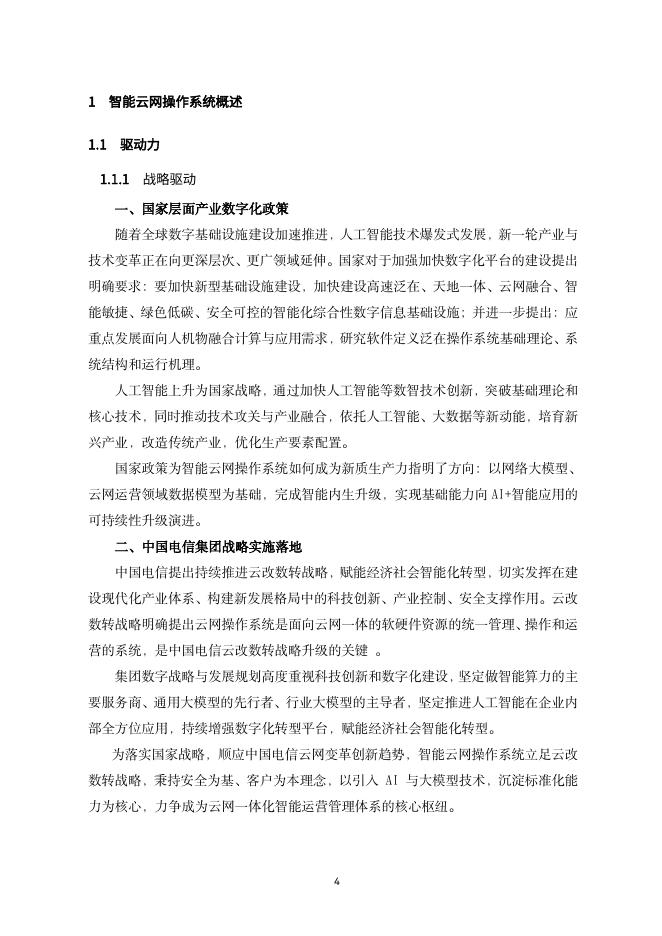 1 智能云网操作系统概述

1.1 驱动力

1.1.1 战略驱动

一、国家层面产业数字化政策

随着全球数字基础设施建设加速推进，人工智能技术爆发式发展，新一轮产业与技术变革正在向更深层次、更广领域延伸。国家对于加强加快数字化平台的建设提出明确要求：要加快新型基础设施建设，加快建设高速泛在、天地一体、云网融合、智能敏捷、绿色低碳、安全可控的智能化综合性数字信息基础设施；并进一步提出：应重点发展面向人机物融合计算与应用需求，研究软件定义泛在操作系统基础理论、系统结构和运行机理。

人工智能上升为国家战略，通过加快人工智能等数智技术创新，突破基础理论和核心技术，同时推动技术攻关与产业融合，依托人工智能、大数据等新动能，培育新兴产业，改造传统产业，优化生产要素配置。

国家政策为智能云网操作系统如何成为新质生产力指明了方向：以网络大模型、云网运营领域数据模型为基础，完成智能内生升级，实现基础能力向 AI+智能应用的可持续性升级演进。

二、中国电信集团战略实施落地

中国电信提出持续推进云改数转战略，赋能经济社会智能化转型，切实发挥在建设现代化产业体系、构建新发展格局中的科技创新、产业控制、安全支撑作用。云改数转战略明确提出云网操作系统是面向云网一体的软硬件资源的统一管理、操作和运营的系统，是中国电信云改数转战略升级的关键 。

集团数字战略与发展规划高度重视科技创新和数字化建设，坚定做智能算力的主要服务商、通用大模型的先行者、行业大模型的主导者，坚定推进人工智能在企业内部全方位应用，持续增强数字化转型平台，赋能经济社会智能化转型。

为落实国家战略，顺应中国电信云网变革创新趋势，智能云网操作系统立足云改数转战略，秉持安全为基、客户为本理念，以引入 AI 与大模型技术，沉淀标准化能力为核心，力争成为云网一体化智能运营管理体系的核心枢纽。

4